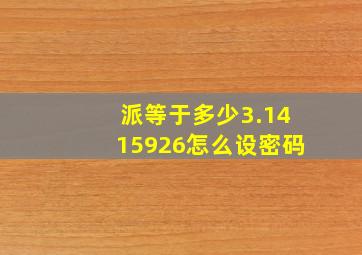 派等于多少3.1415926怎么设密码